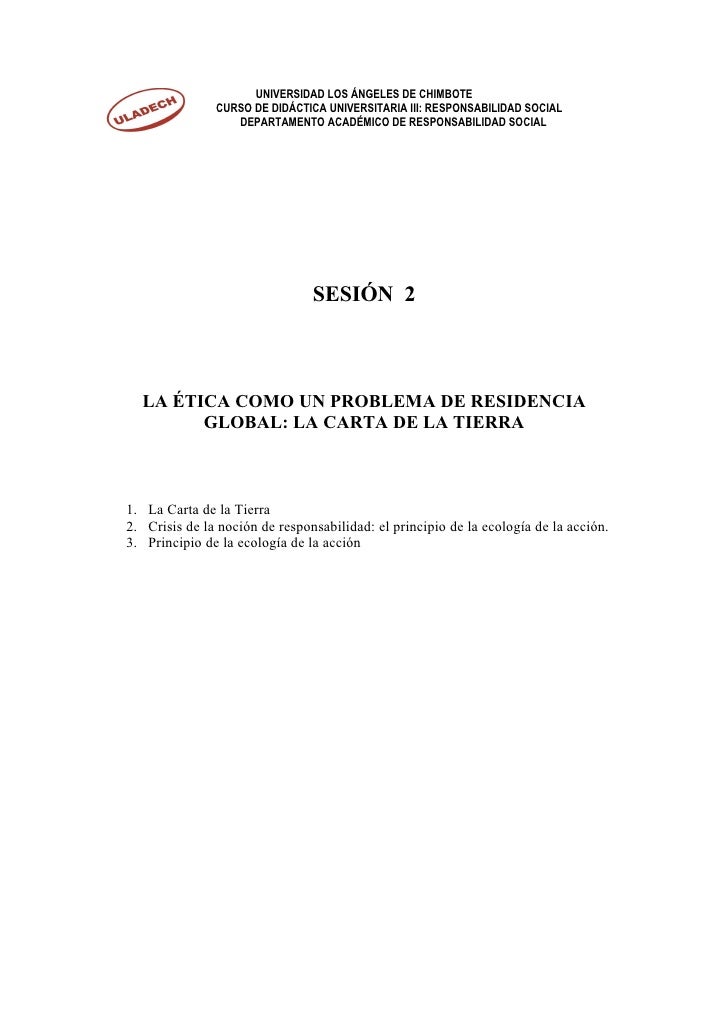 ULADECH

UNIVERSIDAD LOS ÁNGELES DE CHIMBOTE
CURSO DE DIDÁCTICA UNIVERSITARIA III: RESPONSABILIDAD SOCIAL
DEPARTAMENTO ACADÉMICO DE RESPONSABILIDAD SOCIAL

SESIÓN 2

LA ÉTICA COMO UN PROBLEMA DE RESIDENCIA GLOBAL: LA CARTA DE LA TIERRA

1. La Carta de la Tierra
2. Crisis de la noción de responsabilidad: el principio de la ecología de la acción.
3. Principio de la ecología de la acción